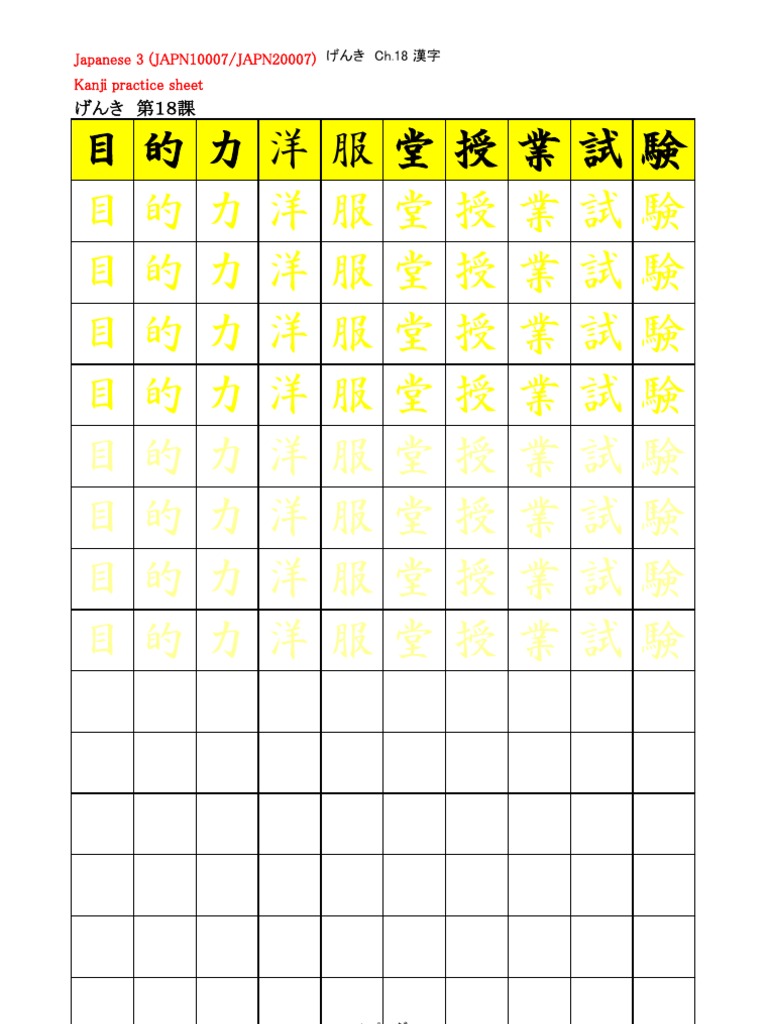 Japanese 3 (JAPN10007/JAPN20007) げんき Ch.18 漢字

Kanji practice sheet

げんき 第18課

| 目 | 的 | 力 | 洋 | 服 | 堂 | 授 | 業 | 試 | 験 |
|---|---|---|---|---|---|---|---|---|---|
| 目 | 的 | 力 | 洋 | 服 | 堂 | 授 | 業 | 試 | 験 |
| 目 | 的 | 力 | 洋 | 服 | 堂 | 授 | 業 | 試 | 験 |
| 目 | 的 | 力 | 洋 | 服 | 堂 | 授 | 業 | 試 | 験 |
| 目 | 的 | 力 | 洋 | 服 | 堂 | 授 | 業 | 試 | 験 |
| 目 | 的 | 力 | 洋 | 服 | 堂 | 授 | 業 | 試 | 験 |
| 目 | 的 | 力 | 洋 | 服 | 堂 | 授 | 業 | 試 | 験 |
| 目 | 的 | 力 | 洋 | 服 | 堂 | 授 | 業 | 試 | 験 |
| 目 | 的 | 力 | 洋 | 服 | 堂 | 授 | 業 | 試 | 験 |
|  |  |  |  |  |  |  |  |  |  |
|  |  |  |  |  |  |  |  |  |  |
|  |  |  |  |  |  |  |  |  |  |
|  |  |  |  |  |  |  |  |  |  |
|  |  |  |  |  |  |  |  |  |  |
|  |  |  |  |  |  |  |  |  |  |